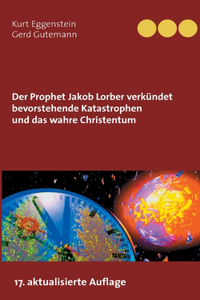 Kurt Eggenstein
Gerd Gutemann

Der Prophet Jakob Lorber verkündet bevorstehende Katastrophen und das wahre Christentum

17. aktualisierte Auflage